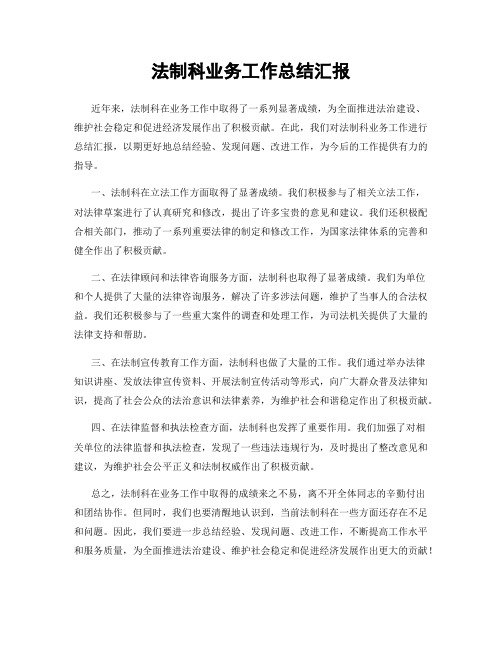 法制科业务工作总结汇报

近年来，法制科在业务工作中取得了一系列显著成绩，为全面推进法治建设、维护社会稳定和促进经济发展作出了积极贡献。在此，我们对法制科业务工作进行总结汇报，以期更好地总结经验、发现问题、改进工作，为今后的工作提供有力的指导。

一、法制科在立法工作方面取得了显著成绩。我们积极参与了相关立法工作，对法律草案进行了认真研究和修改，提出了许多宝贵的意见和建议。我们还积极配合相关部门，推动了一系列重要法律的制定和修改工作，为国家法律体系的完善和健全作出了积极贡献。

二、在法律顾问和法律咨询服务方面，法制科也取得了显著成绩。我们为单位和个人提供了大量的法律咨询服务，解决了许多涉法问题，维护了当事人的合法权益。我们还积极参与了一些重大案件的调查和处理工作，为司法机关提供了大量的法律支持和帮助。

三、在法制宣传教育工作方面，法制科也做了大量的工作。我们通过举办法律知识讲座、发放法律宣传资料、开展法制宣传活动等形式，向广大群众普及法律知识，提高了社会公众的法治意识和法律素养，为维护社会和谐稳定作出了积极贡献。

四、在法律监督和执法检查方面，法制科也发挥了重要作用。我们加强了对相关单位的法律监督和执法检查，发现了一些违法违规行为，及时提出了整改意见和建议，为维护社会公平正义和法制权威作出了积极贡献。

总之，法制科在业务工作中取得的成绩来之不易，离不开全体同志的辛勤付出和团结协作。但同时，我们也要清醒地认识到，当前法制科在一些方面还存在不足和问题。因此，我们要进一步总结经验、发现问题、改进工作，不断提高工作水平和服务质量，为全面推进法治建设、维护社会稳定和促进经济发展作出更大的贡献！